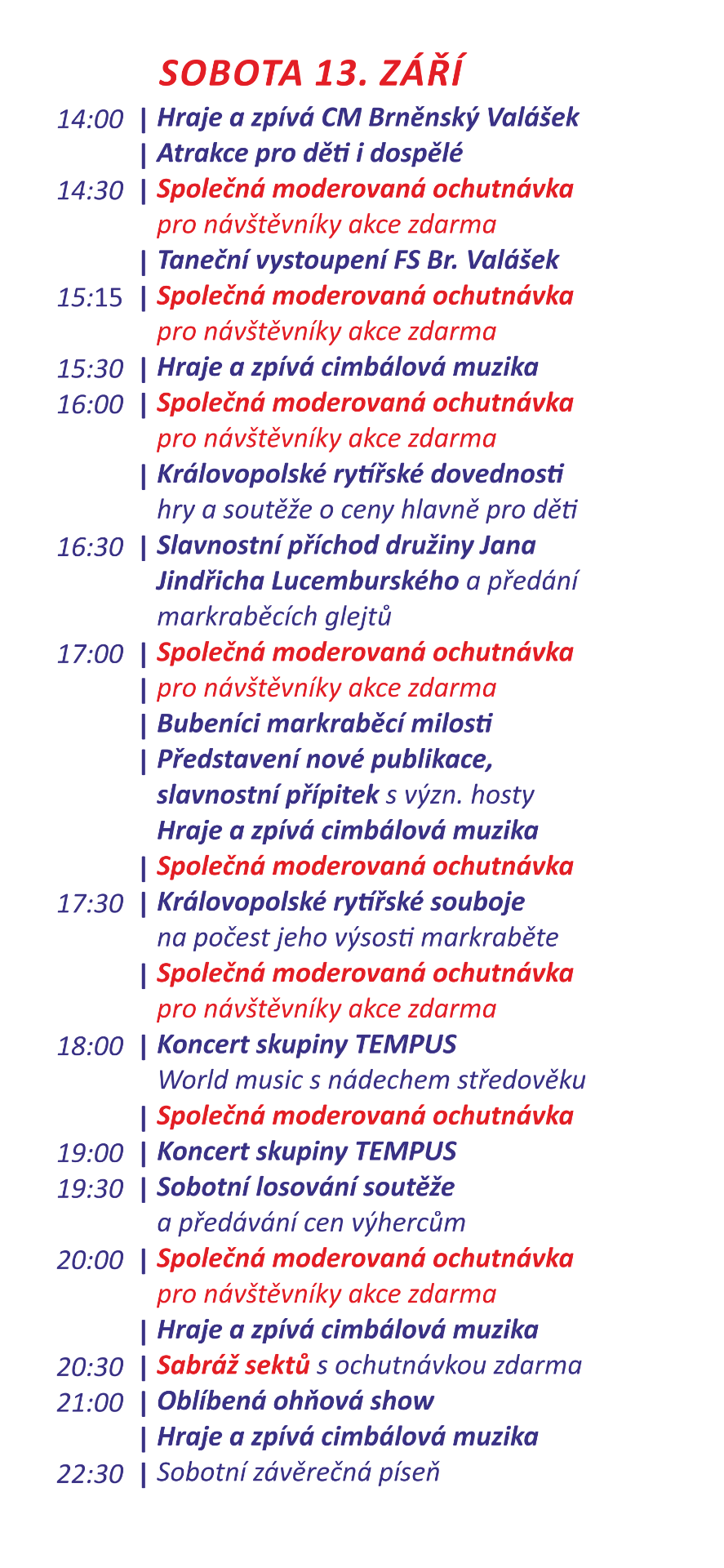 SOBOTA 13. ZÁŘÍ

14:00 | Hraje a zpívá CM Brněnský Valášek
| Atrakce pro děti i dospělé
14:30 | Společná moderovaná ochutnávka pro návštěvníky akce zdarma
| Taneční vystoupení FS Br. Valášek
15:15 | Společná moderovaná ochutnávka pro návštěvníky akce zdarma
15:30 | Hraje a zpívá cimbálová muzika
16:00 | Společná moderovaná ochutnávka pro návštěvníky akce zdarma
| Královopolské rytířské dovednosti hry a soutěže o ceny hlavně pro děti
16:30 | Slavnostní příchod družiny Jana Jindřicha Lucemburského a předání markraběcích glejtů
17:00 | Společná moderovaná ochutnávka
| pro návštěvníky akce zdarma
| Bubeníci markraběcí milosti
| Představení nové publikace, slavnostní přípitek s význ. hosty
Hraje a zpívá cimbálová muzika
| Společná moderovaná ochutnávka
17:30 | Královopolské rytířské souboje na počest jeho výsosti markraběte
| Společná moderovaná ochutnávka pro návštěvníky akce zdarma
18:00 | Koncert skupiny TEMPUS World music s nádechem středověku
| Společná moderovaná ochutnávka
19:00 | Koncert skupiny TEMPUS
19:30 | Sobotní losování soutěže a předávání cen výhercům
20:00 | Společná moderovaná ochutnávka pro návštěvníky akce zdarma
| Hraje a zpívá cimbálová muzika
20:30 | Sabráž sektů s ochutnávkou zdarma
21:00 | Oblíbená ohňová show
| Hraje a zpívá cimbálová muzika
22:30 | Sobotní závěrečná píseň